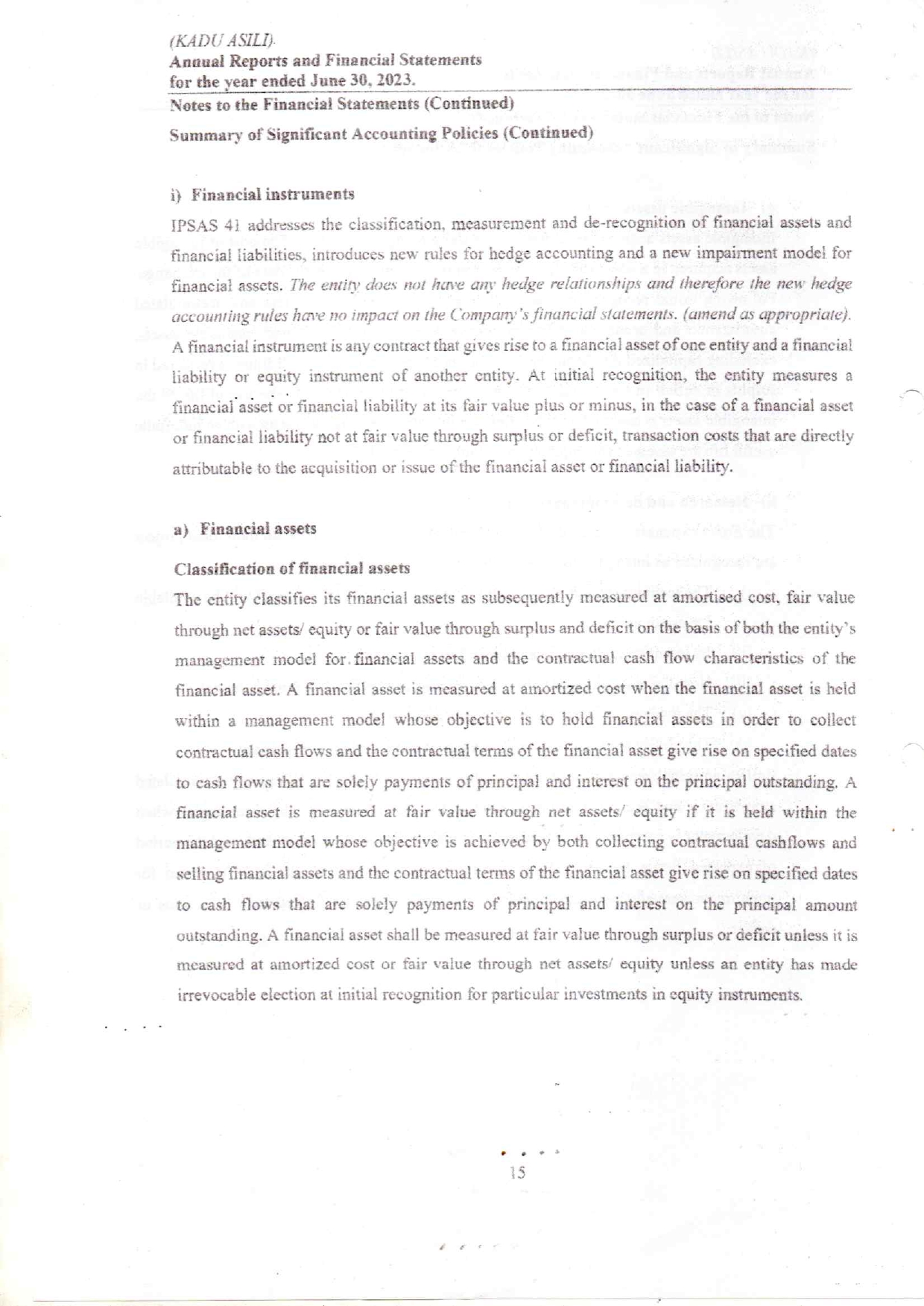 (KADU ASILI)
Annual Reports and Financial Statements
for the year ended June 30, 2023.
Notes to the Financial Statements (Continued)
Summary of Significant Accounting Policies (Continued)

i) Financial instruments

IPSAS 41 addresses the classification, measurement and de-recognition of financial assets and financial liabilities, introduces new rules for hedge accounting and a new impairment model for financial assets. The entity does not have any hedge relationships and therefore the new hedge accounting rules have no impact on the Company's financial statements. (amend as appropriate).
A financial instrument is any contract that gives rise to a financial asset of one entity and a financial liability or equity instrument of another entity. At initial recognition, the entity measures a financial asset or financial liability at its fair value plus or minus, in the case of a financial asset or financial liability not at fair value through surplus or deficit, transaction costs that are directly attributable to the acquisition or issue of the financial asset or financial liability.

a) Financial assets

Classification of financial assets
The entity classifies its financial assets as subsequently measured at amortised cost, fair value through net assets/ equity or fair value through surplus and deficit on the basis of both the entity's management model for financial assets and the contractual cash flow characteristics of the financial asset. A financial asset is measured at amortized cost when the financial asset is held within a management model whose objective is to hold financial assets in order to collect contractual cash flows and the contractual terms of the financial asset give rise on specified dates to cash flows that are solely payments of principal and interest on the principal outstanding. A financial asset is measured at fair value through net assets/ equity if it is held within the management model whose objective is achieved by both collecting contractual cashflows and selling financial assets and the contractual terms of the financial asset give rise on specified dates to cash flows that are solely payments of principal and interest on the principal amount outstanding. A financial asset shall be measured at fair value through surplus or deficit unless it is measured at amortized cost or fair value through net assets/ equity unless an entity has made irrevocable election at initial recognition for particular investments in equity instruments.

15